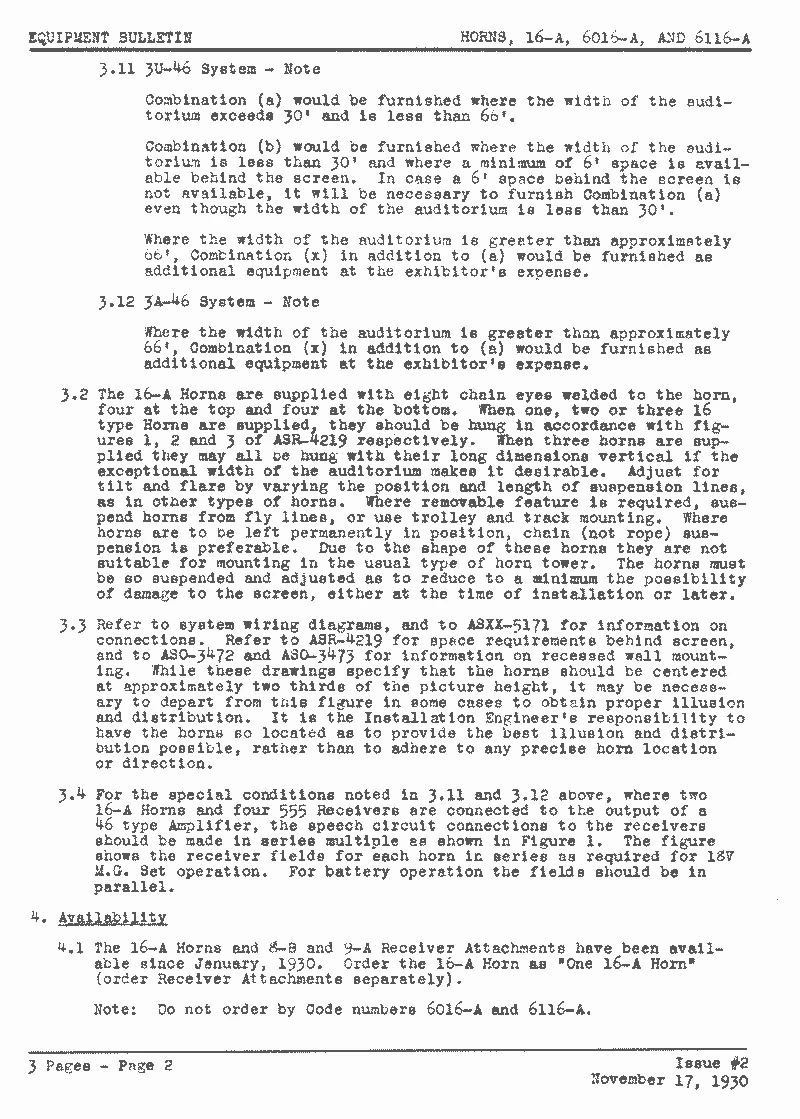 EQUIPMENT BULLETIN HORNS, 16-A, 6016-A, AND 6116-A

3.11 3U-46 System - Note

Combination (a) would be furnished where the width of the auditorium exceeds 30' and is less than 66'.

Combination (b) would be furnished where the width of the auditorium is less than 30' and where a minimum of 6' space is available behind the screen. In case a 6' space behind the screen is not available, it will be necessary to furnish Combination (a) even though the width of the auditorium is less than 30'.

Where the width of the auditorium is greater than approximately 66', Combination (x) in addition to (a) would be furnished as additional equipment at the exhibitor's expense.

3.12 3A-46 System - Note

Where the width of the auditorium is greater than approximately 66', Combination (x) in addition to (a) would be furnished as additional equipment at the exhibitor's expense.

3.2 The 16-A Horns are supplied with eight chain eyes welded to the horn, four at the top and four at the bottom. When one, two or three 16 type Horns are supplied, they should be hung in accordance with figures 1, 2 and 3 of ASR-4219 respectively. When three horns are supplied they may all be hung with their long dimensions vertical if the exceptional width of the auditorium makes it desirable. Adjust for tilt and flare by varying the position and length of suspension lines, as in other types of horns. Where removable feature is required, suspend horns from fly lines, or use trolley and track mounting. Where horns are to be left permanently in position, chain (not rope) suspension is preferable. Due to the shape of these horns they are not suitable for mounting in the usual type of horn tower. The horns must be so suspended and adjusted as to reduce to a minimum the possibility of damage to the screen, either at the time of installation or later.

3.3 Refer to system wiring diagrams, and to ASXX-5171 for information on connections. Refer to ASR-4219 for space requirements behind screen, and to ASO-3472 and ASO-3473 for information on recessed wall mounting. While these drawings specify that the horns should be centered at approximately two thirds of the picture height, it may be necessary to depart from this figure in some cases to obtain proper illusion and distribution. It is the Installation Engineer's responsibility to have the horns so located as to provide the best illusion and distribution possible, rather than to adhere to any precise horn location or direction.

3.4 For the special conditions noted in 3.11 and 3.12 above, where two 16-A Horns and four 555 Receivers are connected to the output of a 46 type Amplifier, the speech circuit connections to the receivers should be made in series multiple as shown in Figure 1. The figure shows the receiver fields for each horn in series as required for 18V M.G. Set operation. For battery operation the fields should be in parallel.

4. Availability

4.1 The 16-A Horns and 8-B and 9-A Receiver Attachments have been available since January, 1930. Order the 16-A Horn as "One 16-A Horn" (order Receiver Attachments separately).

Note: Do not order by Code numbers 6016-A and 6116-A.

3 Pages - Page 2

Issue #2
November 17, 1930